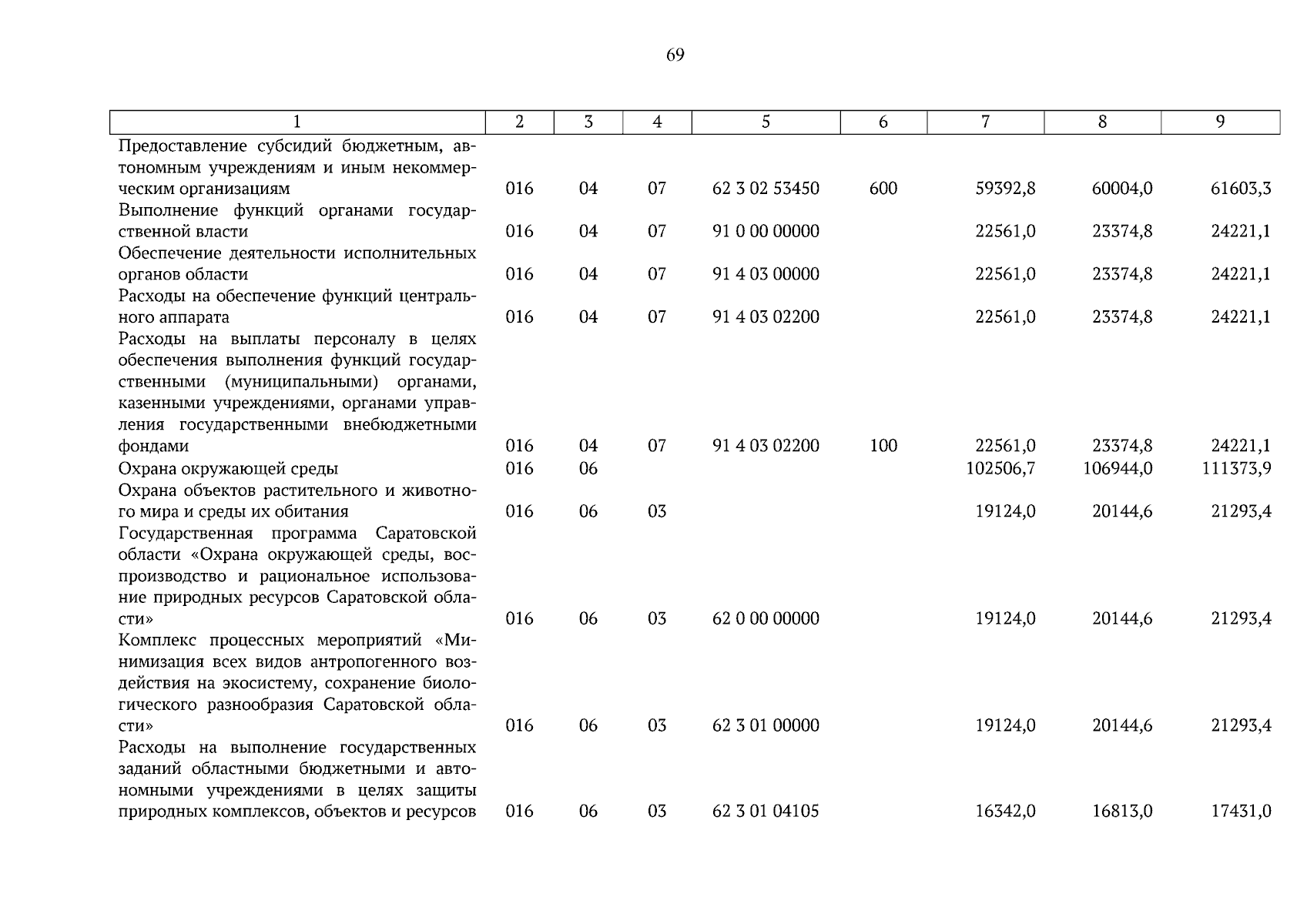 69

| 1 | 2 | 3 | 4 | 5 | 6 | 7 | 8 | 9 |
|---|---|---|---|---|---|---|---|---|
| Предоставление субсидий бюджетным, автономным учреждениям и иным некоммерческим организациям | 016 | 04 | 07 | 62 3 02 53450 | 600 | 59392,8 | 60004,0 | 61603,3 |
| Выполнение функций органами государственной власти | 016 | 04 | 07 | 91 0 00 00000 | | 22561,0 | 23374,8 | 24221,1 |
| Обеспечение деятельности исполнительных органов области | 016 | 04 | 07 | 91 4 03 00000 | | 22561,0 | 23374,8 | 24221,1 |
| Расходы на обеспечение функций центрального аппарата | 016 | 04 | 07 | 91 4 03 02200 | | 22561,0 | 23374,8 | 24221,1 |
| Расходы на выплаты персоналу в целях обеспечения выполнения функций государственными (муниципальными) органами, казенными учреждениями, органами управления государственными внебюджетными фондами | 016 | 04 | 07 | 91 4 03 02200 | 100 | 22561,0 | 23374,8 | 24221,1 |
| Охрана окружающей среды | 016 | 06 | | | | 102506,7 | 106944,0 | 111373,9 |
| Охрана объектов растительного и животного мира и среды их обитания | 016 | 06 | 03 | | | 19124,0 | 20144,6 | 21293,4 |
| Государственная программа Саратовской области «Охрана окружающей среды, воспроизводство и рациональное использование природных ресурсов Саратовской области» | 016 | 06 | 03 | 62 0 00 00000 | | 19124,0 | 20144,6 | 21293,4 |
| Комплекс процессных мероприятий «Минимизация всех видов антропогенного воздействия на экосистему, сохранение биологического разнообразия Саратовской области» | 016 | 06 | 03 | 62 3 01 00000 | | 19124,0 | 20144,6 | 21293,4 |
| Расходы на выполнение государственных заданий областными бюджетными и автономными учреждениями в целях защиты природных комплексов, объектов и ресурсов | 016 | 06 | 03 | 62 3 01 04105 | | 16342,0 | 16813,0 | 17431,0 |